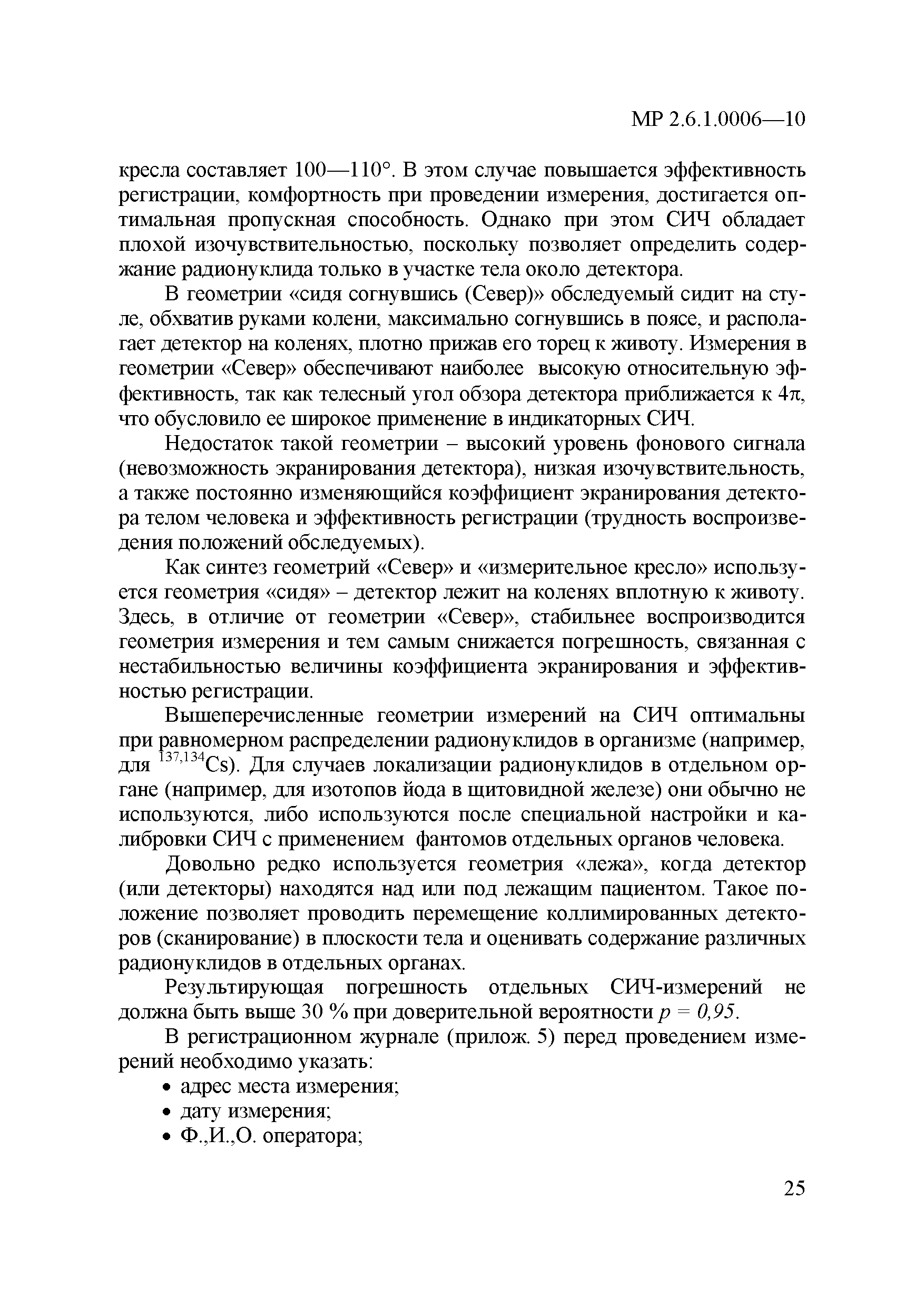 МР 2.6.1.0006—10

кресла составляет 100—110°. В этом случае повышается эффективность регистрации, комфортность при проведении измерения, достигается оптимальная пропускная способность. Однако при этом СИЧ обладает плохой изочувствительностью, поскольку позволяет определить содержание радионуклида только в участке тела около детектора.

В геометрии «сидя согнувшись (Север)» обследуемый сидит на стуле, обхватив руками колени, максимально согнувшись в поясе, и располагает детектор на коленях, плотно прижав его торец к животу. Измерения в геометрии «Север» обеспечивают наиболее высокую относительную эффективность, так как телесный угол обзора детектора приближается к $4\pi$, что обусловило ее широкое применение в индикаторных СИЧ.

Недостаток такой геометрии – высокий уровень фонового сигнала (невозможность экранирования детектора), низкая изочувствительность, а также постоянно изменяющийся коэффициент экранирования детектора телом человека и эффективность регистрации (трудность воспроизведения положений обследуемых).

Как синтез геометрий «Север» и «измерительное кресло» используется геометрия «сидя» – детектор лежит на коленях вплотную к животу. Здесь, в отличие от геометрии «Север», стабильнее воспроизводится геометрия измерения и тем самым снижается погрешность, связанная с нестабильностью величины коэффициента экранирования и эффективностью регистрации.

Вышеперечисленные геометрии измерений на СИЧ оптимальны при равномерном распределении радионуклидов в организме (например, для $^{137,134}Cs$). Для случаев локализации радионуклидов в отдельном органе (например, для изотопов йода в щитовидной железе) они обычно не используются, либо используются после специальной настройки и калибровки СИЧ с применением фантомов отдельных органов человека.

Довольно редко используется геометрия «лежа», когда детектор (или детекторы) находятся над или под лежащим пациентом. Такое положение позволяет проводить перемещение коллимированных детекторов (сканирование) в плоскости тела и оценивать содержание различных радионуклидов в отдельных органах.

Результирующая погрешность отдельных СИЧ-измерений не должна быть выше 30 % при доверительной вероятности $p = 0,95$.

В регистрационном журнале (прилож. 5) перед проведением измерений необходимо указать:
• адрес места измерения;
• дату измерения;
• Ф.,И.,О. оператора;

25